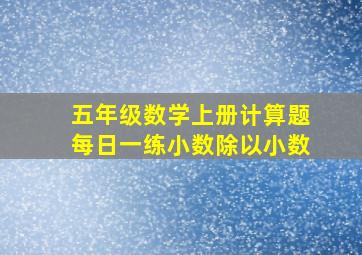 五年级数学上册计算题
每日一练小数除以小数